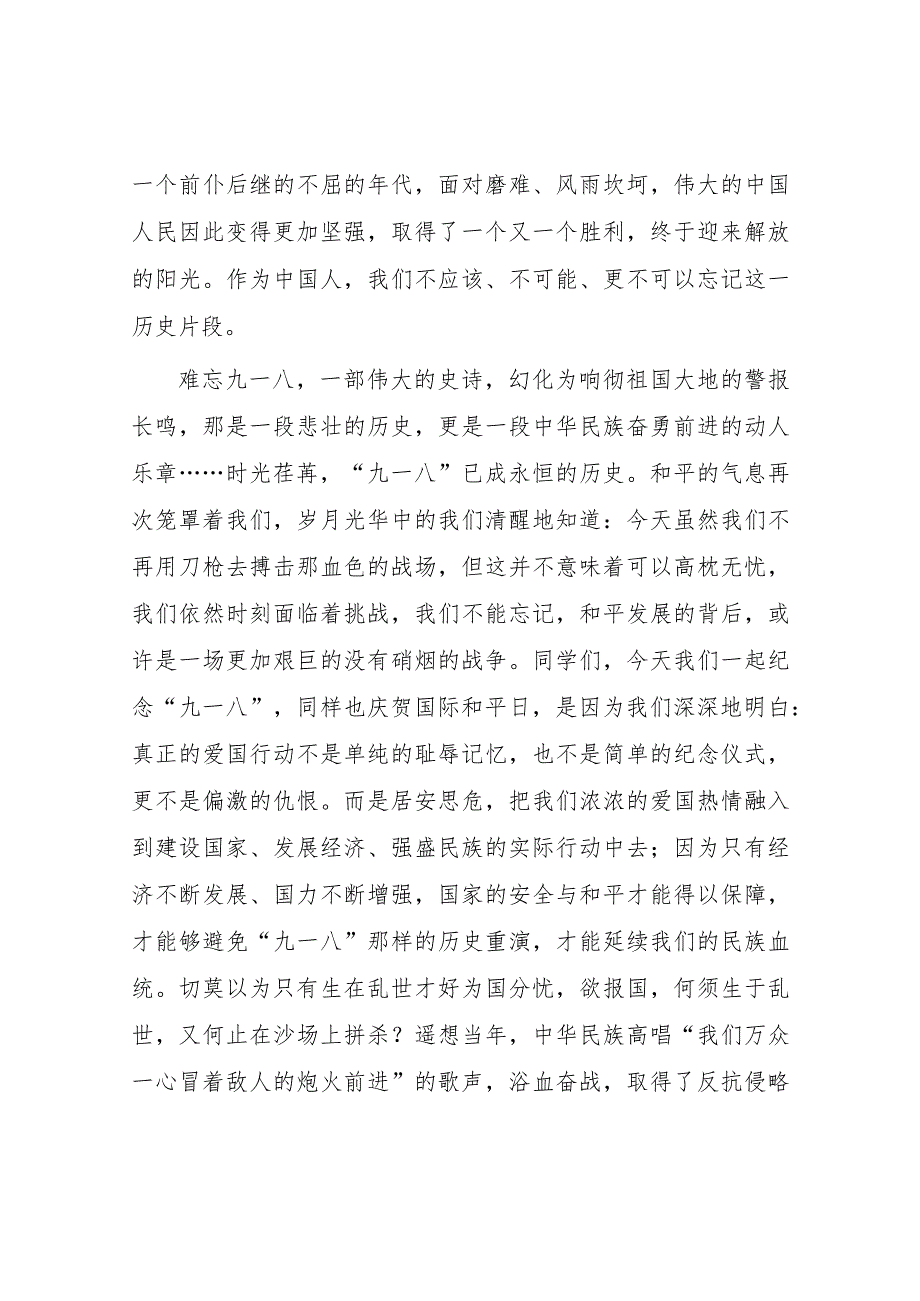 一个前仆后继的不屈的年代，面对磨难、风雨坎坷，伟大的中国人民因此变得更加坚强，取得了一个又一个胜利，终于迎来解放的阳光。作为中国人，我们不应该、不可能、更不可以忘记这一历史片段。

难忘九一八，一部伟大的史诗，幻化为响彻祖国大地的警报长鸣，那是一段悲壮的历史，更是一段中华民族奋勇前进的动人乐章……时光荏苒，“九一八”已成永恒的历史。和平的气息再次笼罩着我们，岁月光华中的我们清醒地知道：今天虽然我们不再用刀枪去搏击那血色的战场，但这并不意味着可以高枕无忧，我们依然时刻面临着挑战，我们不能忘记，和平发展的背后，或许是一场更加艰巨的没有硝烟的战争。同学们，今天我们一起纪念“九一八”，同样也庆贺国际和平日，是因为我们深深地明白：真正的爱国行动不是单纯的耻辱记忆，也不是简单的纪念仪式，更不是偏激的仇恨。而是居安思危，把我们浓浓的爱国热情融入到建设国家、发展经济、强盛民族的实际行动中去；因为只有经济不断发展、国力不断增强，国家的安全与和平才能得以保障，才能够避免“九一八”那样的历史重演，才能延续我们的民族血统。切莫以为只有生在乱世才好为国分忧，欲报国，何须生于乱世，又何止在沙场上拼杀？遥想当年，中华民族高唱“我们万众一心冒着敌人的炮火前进”的歌声，浴血奋战，取得了反抗侵略